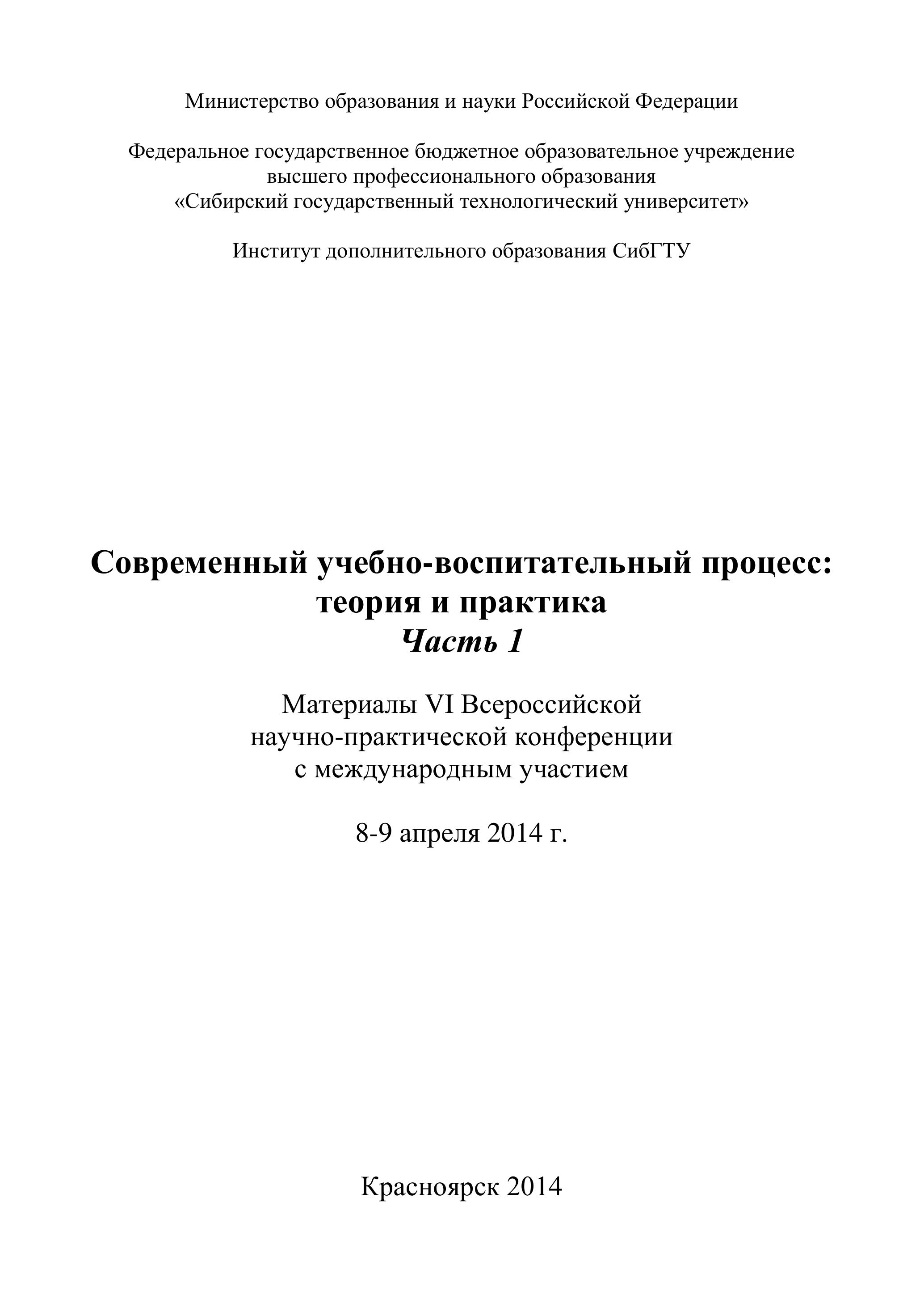 Министерство образования и науки Российской Федерации

Федеральное государственное бюджетное образовательное учреждение высшего профессионального образования «Сибирский государственный технологический университет»

Институт дополнительного образования СибГТУ

Современный учебно-воспитательный процесс: теория и практика
Часть 1

Материалы VI Всероссийской научно-практической конференции с международным участием

8-9 апреля 2014 г.

Красноярск 2014